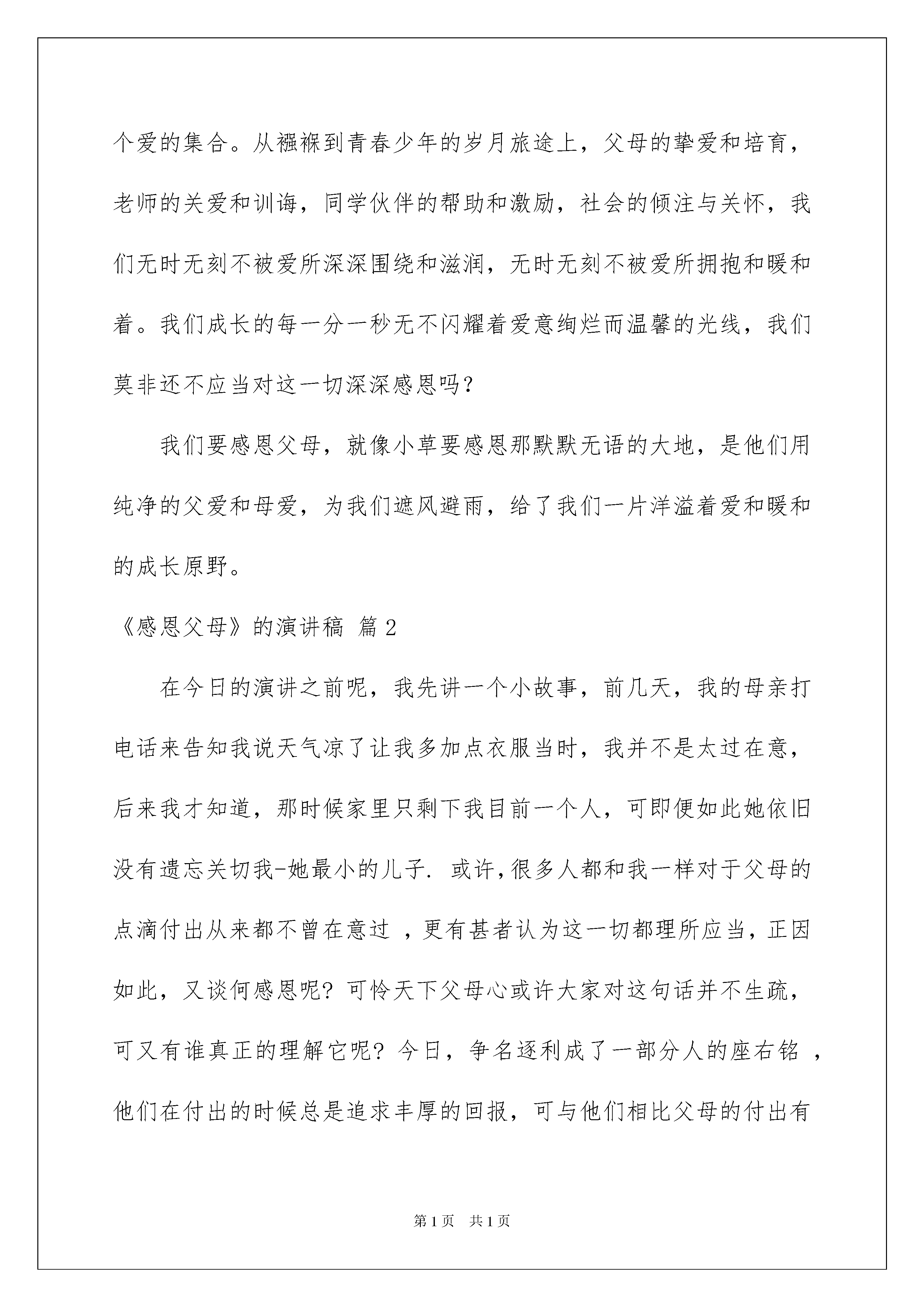 个爱的集合。从襁褓到青春少年的岁月旅途上，父母的挚爱和培育，老师的关爱和训诲，同学伙伴的帮助和激励，社会的倾注与关怀，我们无时无刻不被爱所深深围绕和滋润，无时无刻不被爱所拥抱和暖和着。我们成长的每一分一秒无不闪耀着爱意绚烂而温馨的光线，我们莫非还不应当对这一切深深感恩吗？

我们要感恩父母，就像小草要感恩那默默无语的大地，是他们用纯净的父爱和母爱，为我们遮风避雨，给了我们一片洋溢着爱和暖和的成长原野。

《感恩父母》的演讲稿 篇2

在今日的演讲之前呢，我先讲一个小故事，前几天，我的母亲打电话来告知我说天气凉了让我多加点衣服当时，我并不是太过在意，后来我才知道，那时候家里只剩下我目前一个人，可即便如此她依旧没有遗忘关切我-她最小的儿子. 或许,很多人都和我一样对于父母的点滴付出从来都不曾在意过 ，更有甚者认为这一切都理所应当，正因如此，又谈何感恩呢? 可怜天下父母心或许大家对这句话并不生疏，可又有谁真正的理解它呢? 今日，争名逐利成了一部分人的座右铭 ，他们在付出的时候总是追求丰厚的回报，可与他们相比父母的付出有

第1页 共1页